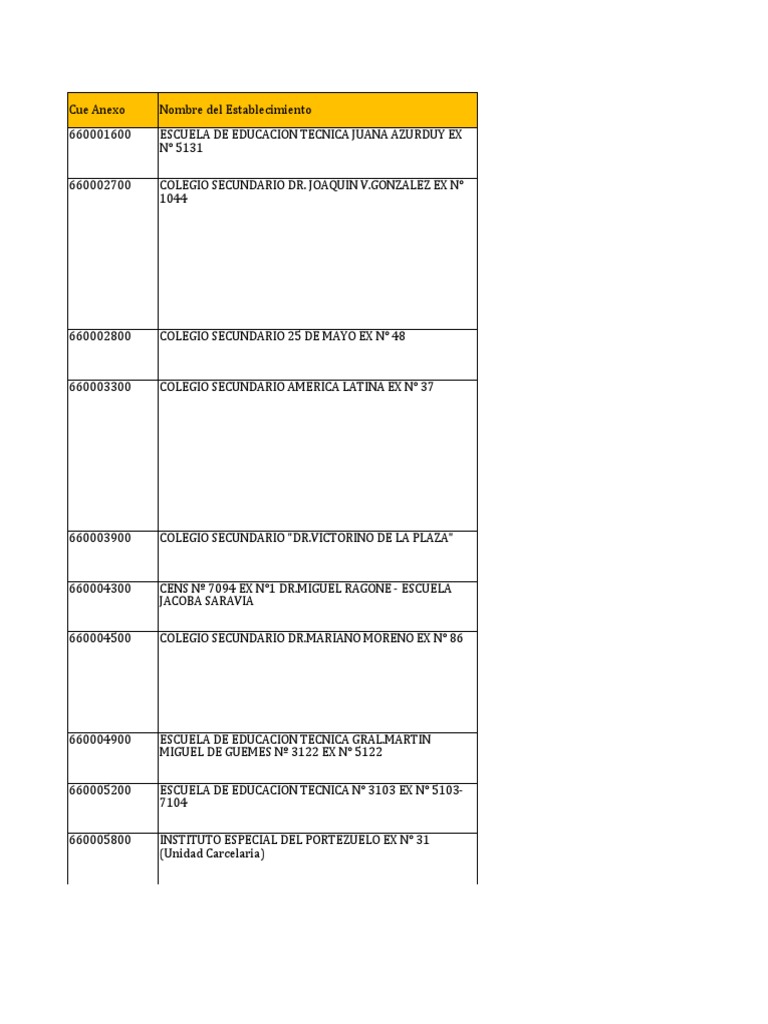 | Cue Anexo | Nombre del Establecimiento |
|---|---|
| 660001600 | ESCUELA DE EDUCACION TECNICA JUANA AZURDUY EX Nº 5131 |
| 660002700 | COLEGIO SECUNDARIO DR. JOAQUIN V.GONZALEZ EX Nº 1044 |
| 660002800 | COLEGIO SECUNDARIO 25 DE MAYO EX Nº 48 |
| 660003300 | COLEGIO SECUNDARIO AMERICA LATINA EX Nº 37 |
| 660003900 | COLEGIO SECUNDARIO "DR.VICTORINO DE LA PLAZA" |
| 660004300 | CENS Nº 7094 EX Nº1 DR.MIGUEL RAGONE - ESCUELA JACOBA SARAVIA |
| 660004500 | COLEGIO SECUNDARIO DR.MARIANO MORENO EX Nº 86 |
| 660004900 | ESCUELA DE EDUCACION TECNICA GRAL.MARTIN MIGUEL DE GUEMES Nº 3122 EX Nº 5122 |
| 660005200 | ESCUELA DE EDUCACION TECNICA Nº 3103 EX Nº 5103-7104 |
| 660005800 | INSTITUTO ESPECIAL DEL PORTEZUELO EX Nº 31 (Unidad Carcelaria) |